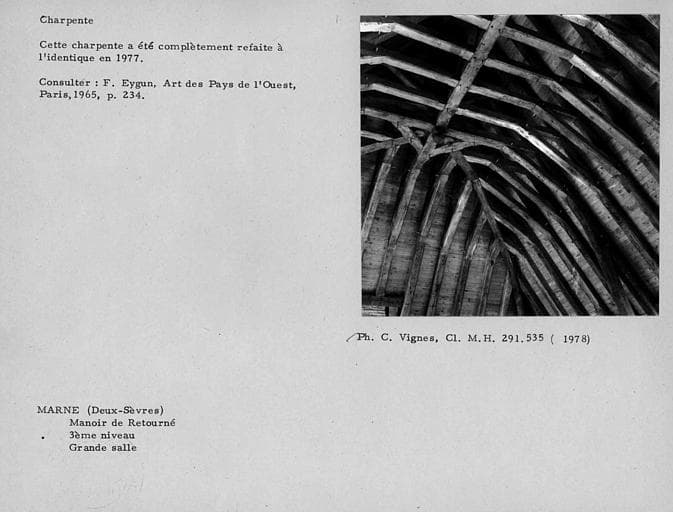 Charpente

Cette charpente a été complètement refaite à l'identique en 1977.

Consulter : F. Eygun, Art des Pays de l'Ouest, Paris, 1965, p. 234.

Ph. C. Vignes, Cl. M.H. 291.535 ( 1978)

MARNE (Deux-Sèvres)
Manoir de Retourné
3ème niveau
Grande salle